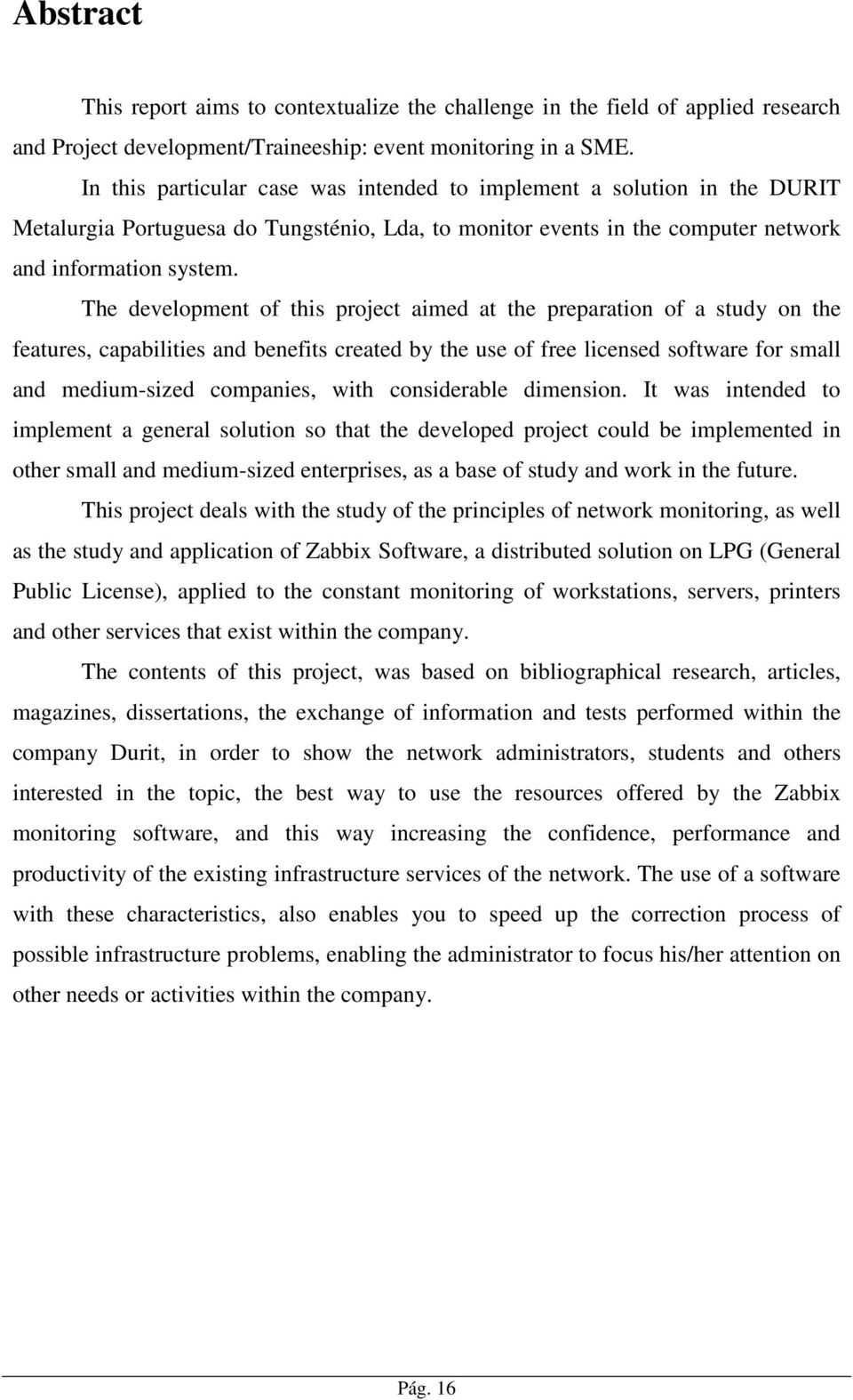 Abstract

This report aims to contextualize the challenge in the field of applied research and Project development/Traineeship: event monitoring in a SME.

In this particular case was intended to implement a solution in the DURIT Metalurgia Portuguesa do Tungsténio, Lda, to monitor events in the computer network and information system.

The development of this project aimed at the preparation of a study on the features, capabilities and benefits created by the use of free licensed software for small and medium-sized companies, with considerable dimension. It was intended to implement a general solution so that the developed project could be implemented in other small and medium-sized enterprises, as a base of study and work in the future.

This project deals with the study of the principles of network monitoring, as well as the study and application of Zabbix Software, a distributed solution on LPG (General Public License), applied to the constant monitoring of workstations, servers, printers and other services that exist within the company.

The contents of this project, was based on bibliographical research, articles, magazines, dissertations, the exchange of information and tests performed within the company Durit, in order to show the network administrators, students and others interested in the topic, the best way to use the resources offered by the Zabbix monitoring software, and this way increasing the confidence, performance and productivity of the existing infrastructure services of the network. The use of a software with these characteristics, also enables you to speed up the correction process of possible infrastructure problems, enabling the administrator to focus his/her attention on other needs or activities within the company.

Pág. 16